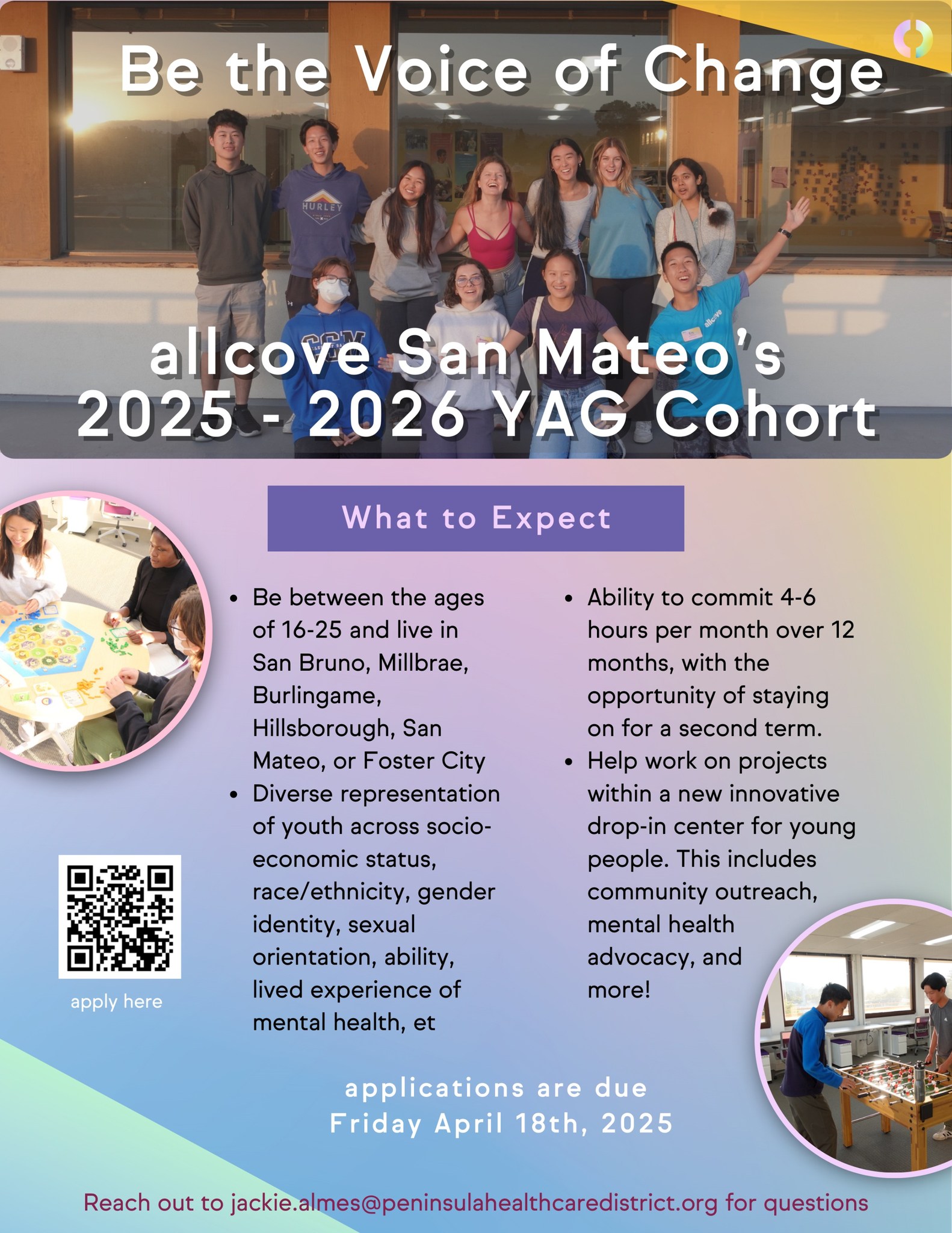 Be the Voice of Change

allcove San Mateo's 2025 - 2026 YAG Cohort

What to Expect

• Be between the ages of 16-25 and live in San Bruno, Millbrae, Burlingame, Hillsborough, San Mateo, or Foster City
• Diverse representation of youth across socio-economic status, race/ethnicity, gender identity, sexual orientation, ability, lived experience of mental health, et

• Ability to commit 4-6 hours per month over 12 months, with the opportunity of staying on for a second term.
• Help work on projects within a new innovative drop-in center for young people. This includes community outreach, mental health advocacy, and more!

apply here

applications are due
Friday April 18th, 2025

Reach out to jackie.almes@peninsulahealthcaredistrict.org for questions